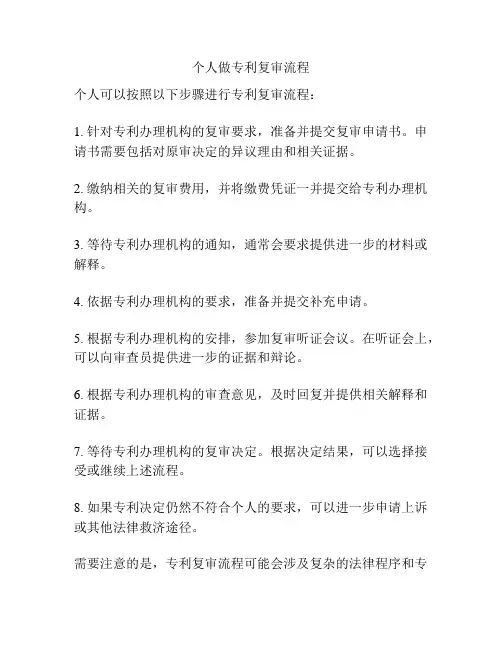 个人做专利复审流程

个人可以按照以下步骤进行专利复审流程：

1. 针对专利办理机构的复审要求，准备并提交复审申请书。申请书需要包括对原审决定的异议理由和相关证据。

2. 缴纳相关的复审费用，并将缴费凭证一并提交给专利办理机构。

3. 等待专利办理机构的通知，通常会要求提供进一步的材料或解释。

4. 依据专利办理机构的要求，准备并提交补充申请。

5. 根据专利办理机构的安排，参加复审听证会议。在听证会上，可以向审查员提供进一步的证据和辩论。

6. 根据专利办理机构的审查意见，及时回复并提供相关解释和证据。

7. 等待专利办理机构的复审决定。根据决定结果，可以选择接受或继续上述流程。

8. 如果专利决定仍然不符合个人的要求，可以进一步申请上诉或其他法律救济途径。

需要注意的是，专利复审流程可能会涉及复杂的法律程序和专